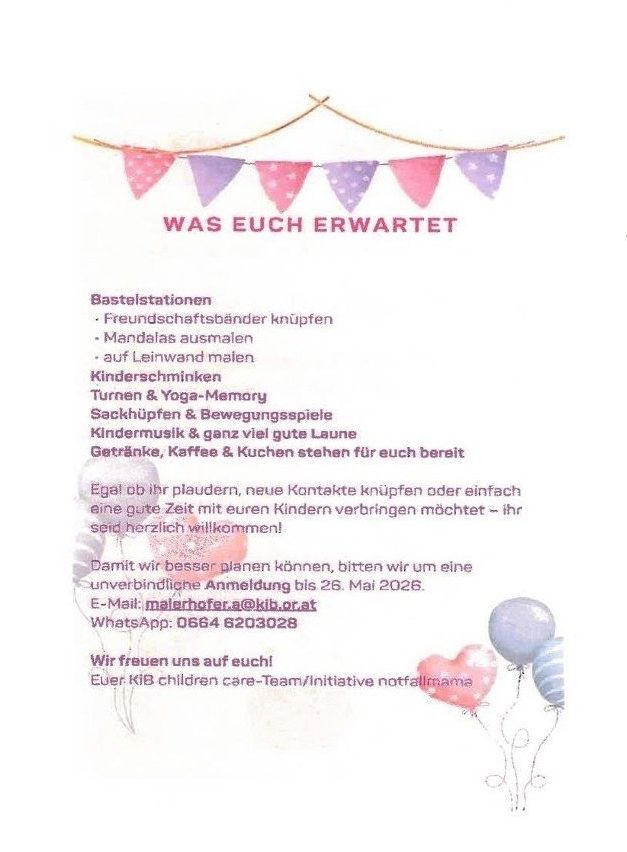 WAS EUCH ERWARTET

Bastelstationen
· Freundschaftsbänder knüpfen
· Mandalas ausmalen
· auf Leinwand malen
Kinderschminken
Turnen & Yoga-Memory
Sackhüpfen & Bewegungsspiele
Kindermusik & ganz viel gute Laune
Getränke, Kaffee & Kuchen stehen für euch bereit

Egal ob ihr plaudern, neue Kontakte knüpfen oder einfach eine gute Zeit mit euren Kindern verbringen möchtet – ihr seid herzlich willkommen!

Damit wir besser planen können, bitten wir um eine unverbindliche Anmeldung bis 26. Mai 2026.
E-Mail: maierhofer.a@kib.or.at
WhatsApp: 0664 6203028

Wir freuen uns auf euch!
Euer KIB children care-Team/Initiative notfallmama